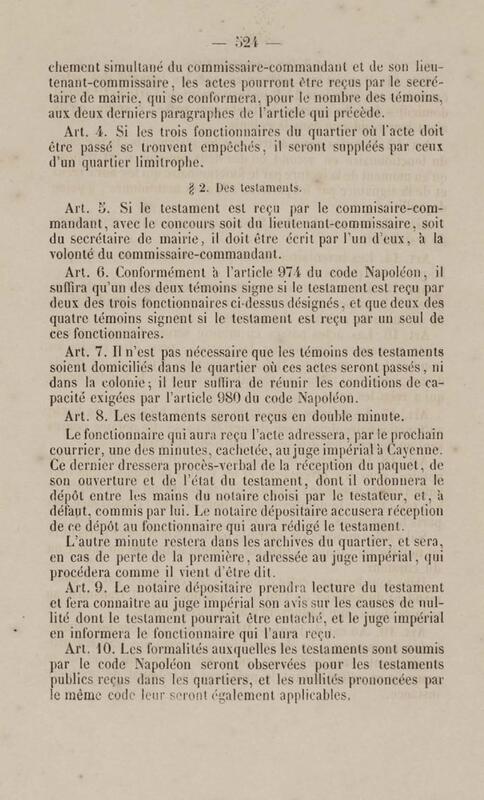 — 524 —

chement simultané du commissaire-commandant et de son lieutenant-commissaire, les actes pourront être reçus par le secrétaire de mairie, qui se conformera, pour le nombre des témoins, aux deux derniers paragraphes de l'article qui précède.

Art. 4. Si les trois fonctionnaires du quartier où l'acte doit être passé se trouvent empêchés, il seront suppléés par ceux d'un quartier limitrophe.

§ 2. Des testaments.

Art. 5. Si le testament est reçu par le commisaire-commandant, avec le concours soit du lieutenant-commissaire, soit du secrétaire de mairie, il doit être écrit par l'un d'eux, à la volonté du commissaire-commandant.

Art. 6. Conformément à l'article 974 du code Napoléon, il suffira qu'un des deux témoins signe si le testament est reçu par deux des trois fonctionnaires ci-dessus désignés, et que deux des quatre témoins signent si le testament est reçu par un seul de ces fonctionnaires.

Art. 7. Il n'est pas nécessaire que les témoins des testaments soient domiciliés dans le quartier où ces actes seront passés, ni dans la colonie; il leur suffira de réunir les conditions de capacité exigées par l'article 980 du code Napoléon.

Art. 8. Les testaments seront reçus en double minute.

Le fonctionnaire qui aura reçu l'acte adressera, par le prochain courrier, une des minutes, cachetée, au juge impérial à Cayenne. Ce dernier dressera procès-verbal de la réception du paquet, de son ouverture et de l'état du testament, dont il ordonnera le dépôt entre les mains du notaire choisi par le testateur, et, à défaut, commis par lui. Le notaire dépositaire accusera réception de ce dépôt au fonctionnaire qui aura rédigé le testament.

L'autre minute restera dans les archives du quartier, et sera, en cas de perte de la première, adressée au juge impérial, qui procédera comme il vient d'être dit.

Art. 9. Le notaire dépositaire prendra lecture du testament et fera connaître au juge impérial son avis sur les causes de nullité dont le testament pourrait être entaché, et le juge impérial en informera le fonctionnaire qui l'aura reçu.

Art. 10. Les formalités auxquelles les testaments sont soumis par le code Napoléon seront observées pour les testaments publics reçus dans les quartiers, et les nullités prononcées par le même code leur seront également applicables.